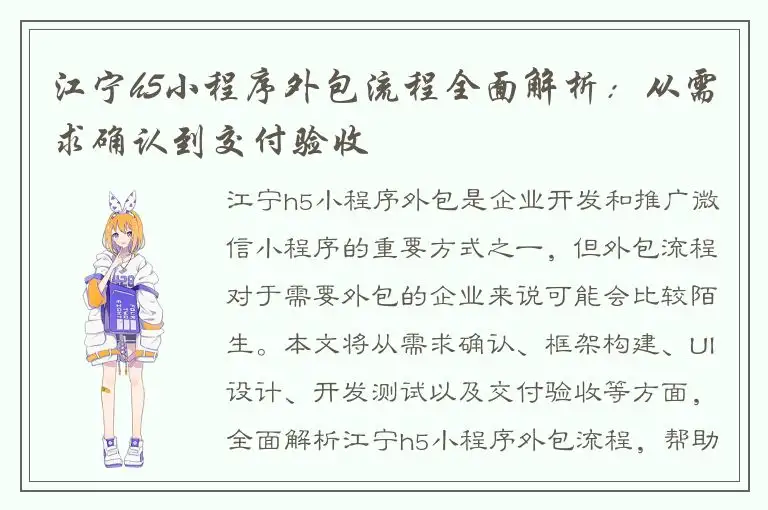 江宁h5小程序外包流程全面解析：从需求确认到交付验收

江宁h5小程序外包是企业开发和推广微信小程序的重要方式之一，但外包流程对于需要外包的企业来说可能会比较陌生。本文将从需求确认、框架构建、UI设计、开发测试以及交付验收等方面，全面解析江宁h5小程序外包流程，帮助